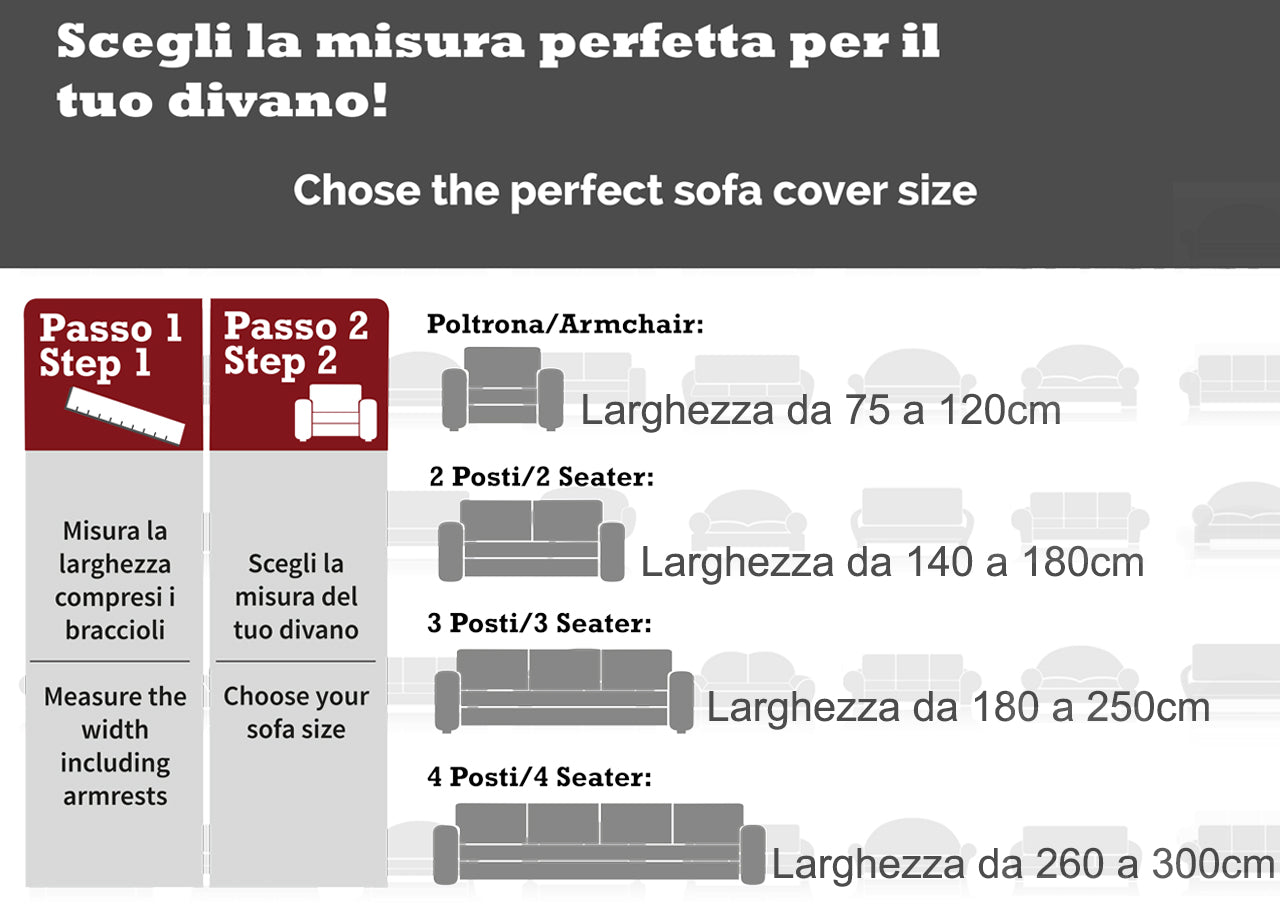 Scegli la misura perfetta per il tuo divano!

Chose the perfect sofa cover size

Passo 1
Step 1

Misura la larghezza compresi i braccioli

Measure the width including armrests

Passo 2
Step 2

Scegli la misura del tuo divano

Choose your sofa size

Poltrona/Armchair:
Larghezza da 75 a 120cm

2 Posti/2 Seater:
Larghezza da 140 a 180cm

3 Posti/3 Seater:
Larghezza da 180 a 250cm

4 Posti/4 Seater:
Larghezza da 260 a 300cm